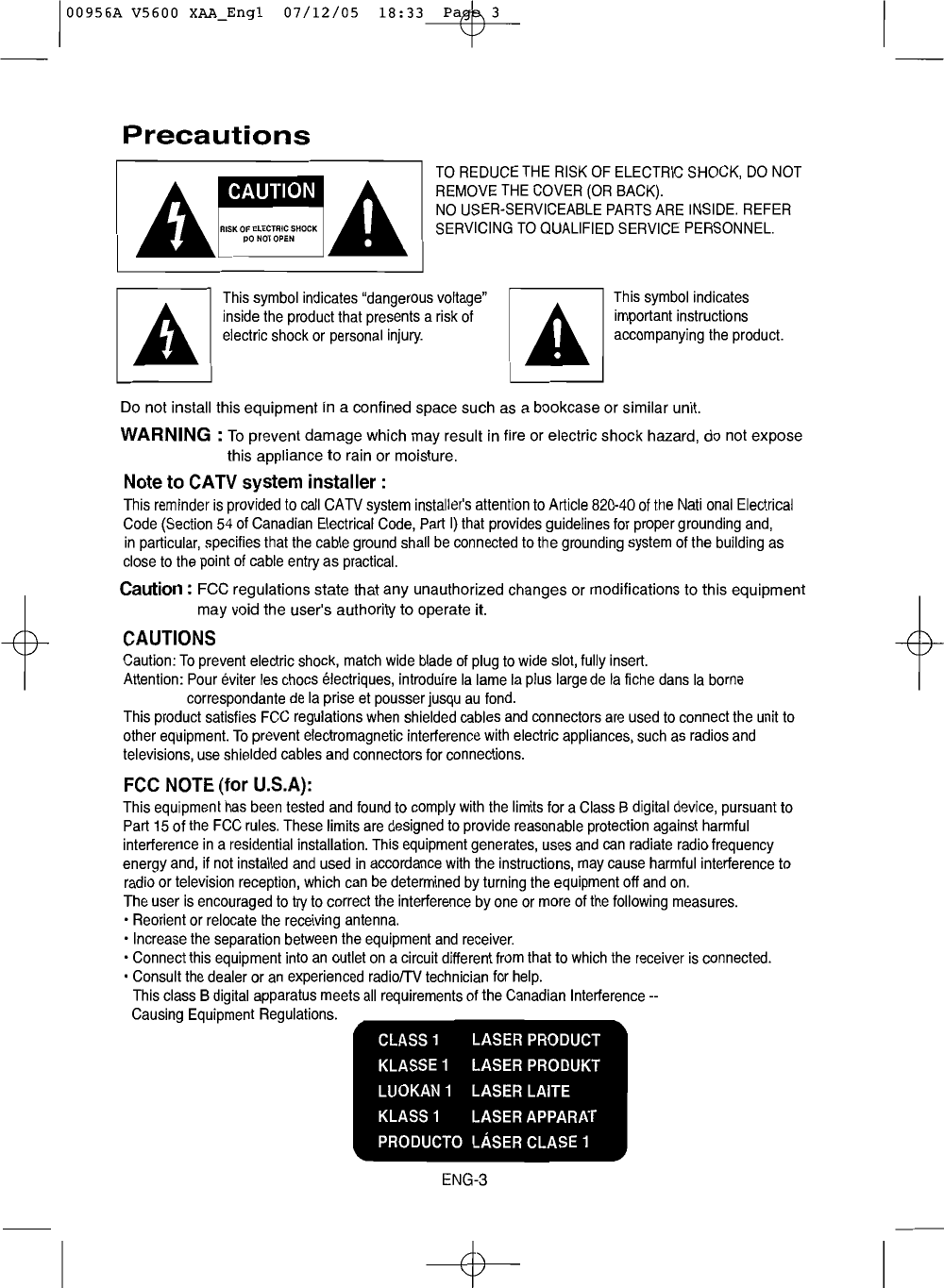 00956A V5600 XAA_Engl 07/12/05 18:33 Page 3

Precautions

CAUTION
RISK OF ELECTRIC SHOCK DO NOT OPEN

TO REDUCE THE RISK OF ELECTRIC SHOCK, DO NOT REMOVE THE COVER (OR BACK).
NO USER-SERVICEABLE PARTS ARE INSIDE. REFER SERVICING TO QUALIFIED SERVICE PERSONNEL.

This symbol indicates "dangerous voltage" inside the product that presents a risk of electric shock or personal injury.

This symbol indicates important instructions accompanying the product.

Do not install this equipment in a confined space such as a bookcase or similar unit.

WARNING : To prevent damage which may result in fire or electric shock hazard, do not expose this appliance to rain or moisture.

Note to CATV system installer :
This reminder is provided to call CATV system installer's attention to Article 820-40 of the Nati onal Electrical Code (Section 54 of Canadian Electrical Code, Part I) that provides guidelines for proper grounding and, in particular, specifies that the cable ground shall be connected to the grounding system of the building as close to the point of cable entry as practical.

Caution : FCC regulations state that any unauthorized changes or modifications to this equipment may void the user's authority to operate it.

CAUTIONS
Caution: To prevent electric shock, match wide blade of plug to wide slot, fully insert.
Attention: Pour éviter les chocs électriques, introduire la lame la plus large de la fiche dans la borne correspondante de la prise et pousser jusqu au fond.
This product satisfies FCC regulations when shielded cables and connectors are used to connect the unit to other equipment. To prevent electromagnetic interference with electric appliances, such as radios and televisions, use shielded cables and connectors for connections.

FCC NOTE (for U.S.A):
This equipment has been tested and found to comply with the limits for a Class B digital device, pursuant to Part 15 of the FCC rules. These limits are designed to provide reasonable protection against harmful interference in a residential installation. This equipment generates, uses and can radiate radio frequency energy and, if not installed and used in accordance with the instructions, may cause harmful interference to radio or television reception, which can be determined by turning the equipment off and on.
The user is encouraged to try to correct the interference by one or more of the following measures.
• Reorient or relocate the receiving antenna.
• Increase the separation between the equipment and receiver.
• Connect this equipment into an outlet on a circuit different from that to which the receiver is connected.
• Consult the dealer or an experienced radio/TV technician for help.
This class B digital apparatus meets all requirements of the Canadian Interference -- Causing Equipment Regulations.

CLASS 1 LASER PRODUCT
KLASSE 1 LASER PRODUKT
LUOKAN 1 LASER LAITE
KLASS 1 LASER APPARAT
PRODUCTO LÁSER CLASE 1

ENG-3